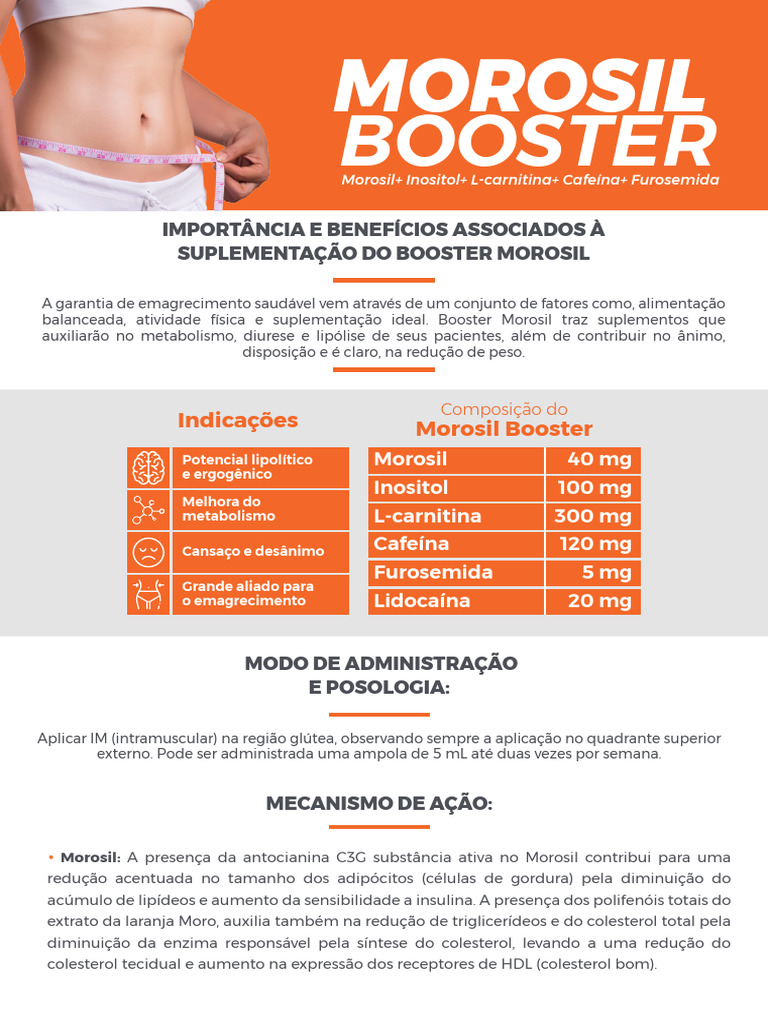 MOROSIL BOOSTER

Morosil+ Inositol+ L-carnitina+ Cafeína+ Furosemida

IMPORTÂNCIA E BENEFÍCIOS ASSOCIADOS À SUPLEMENTAÇÃO DO BOOSTER MOROSIL

A garantia de emagrecimento saudável vem através de um conjunto de fatores como, alimentação balanceada, atividade física e suplementação ideal. Booster Morosil traz suplementos que auxiliarão no metabolismo, diurese e lipólise de seus pacientes, além de contribuir no ânimo, disposição e é claro, na redução de peso.

Indicações

Potencial lipolítico e ergogênico

Melhora do metabolismo

Cansaço e desânimo

Grande aliado para o emagrecimento

Composição do
Morosil Booster

| Morosil | 40 mg |
|---|---|
| Inositol | 100 mg |
| L-carnitina | 300 mg |
| Cafeína | 120 mg |
| Furosemida | 5 mg |
| Lidocaína | 20 mg |

MODO DE ADMINISTRAÇÃO E POSOLOGIA:

Aplicar IM (intramuscular) na região glútea, observando sempre a aplicação no quadrante superior externo. Pode ser administrada uma ampola de 5 mL até duas vezes por semana.

MECANISMO DE AÇÃO:

• Morosil: A presença da antocianina C3G substância ativa no Morosil contribui para uma redução acentuada no tamanho dos adipócitos (células de gordura) pela diminuição do acúmulo de lipídeos e aumento da sensibilidade a insulina. A presença dos polifenóis totais do extrato da laranja Moro, auxilia também na redução de triglicerídeos e do colesterol total pela diminuição da enzima responsável pela síntese do colesterol, levando a uma redução do colesterol tecidual e aumento na expressão dos receptores de HDL (colesterol bom).